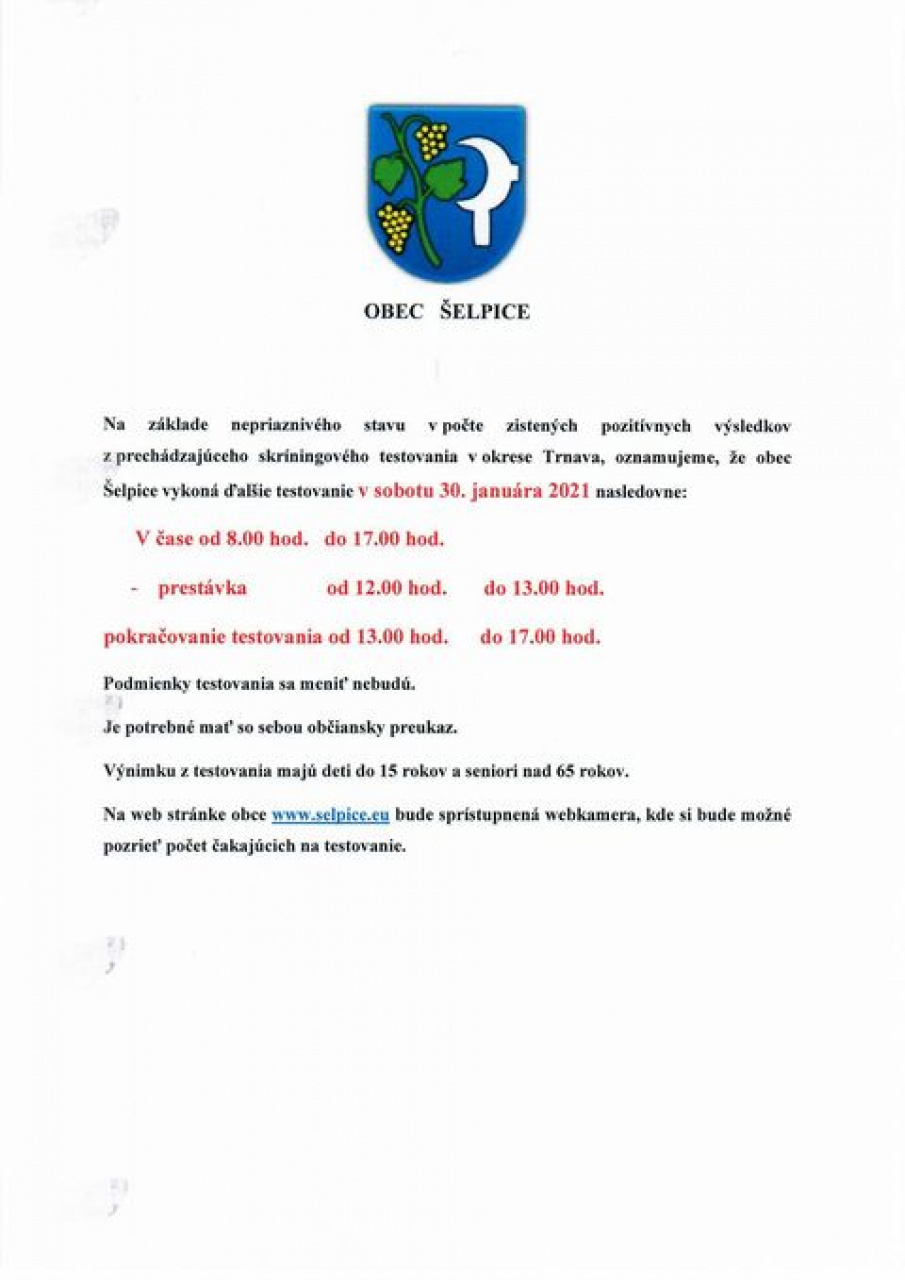 OBEC ŠELPICE

Na základe nepriaznivého stavu v počte zistených pozitívnych výsledkov z prechádzajúceho skríningového testovania v okrese Trnava, oznamujeme, že obec Šelpice vykoná ďalšie testovanie v sobotu 30. januára 2021 nasledovne:

V čase od 8.00 hod. do 17.00 hod.

- prestávka od 12.00 hod. do 13.00 hod.

pokračovanie testovania od 13.00 hod. do 17.00 hod.

Podmienky testovania sa meniť nebudú.

Je potrebné mať so sebou občiansky preukaz.

Výnimku z testovania majú deti do 15 rokov a seniori nad 65 rokov.

Na web stránke obce www.selpice.eu bude sprístupnená webkamera, kde si bude možné pozrieť počet čakajúcich na testovanie.